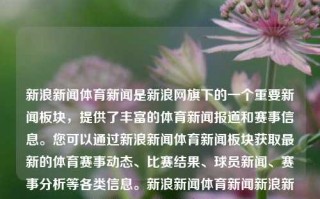 新浪新闻体育新闻是新浪网旗下的一个重要新闻板块，提供了丰富的体育新闻报道和赛事信息。您可以通过新浪新闻体育新闻板块获取最新的体育赛事动态、比赛结果、球员新闻、赛事分析等各类信息。新浪新闻体育新闻新浪新